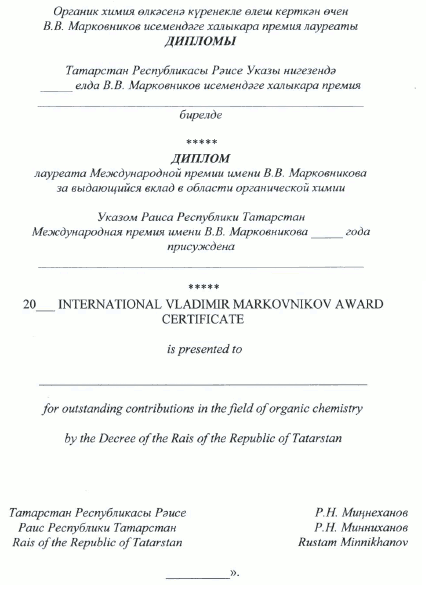 Органик химия өлкәсенә күренекле өлеш керткән өчен
В.В. Марковников исемендәге халыкара премия лауреаты
ДИПЛОМЫ

Татарстан Республикасы Рәисе Указы нигезендә
____ елда В.В. Марковников исемендәге халыкара премия

____
бирелде

*****
ДИПЛОМ
лауреата Международной премии имени В.В. Марковникова
за выдающийся вклад в области органической химии

Указом Раиса Республики Татарстан
Международная премия имени В.В. Марковникова ____ года
присуждена

____

*****
20____ INTERNATIONAL VLADIMIR MARKOVNIKOV AWARD CERTIFICATE

is presented to

____

for outstanding contributions in the field of organic chemistry

by the Decree of the Rais of the Republic of Tatarstan

Татарстан Республикасы Рәисе
Раис Республики Татарстан
Rais of the Republic of Tatarstan

Р.Н. Миңнеханов
Р.Н. Минниханов
Rustam Minnikhanov

____».